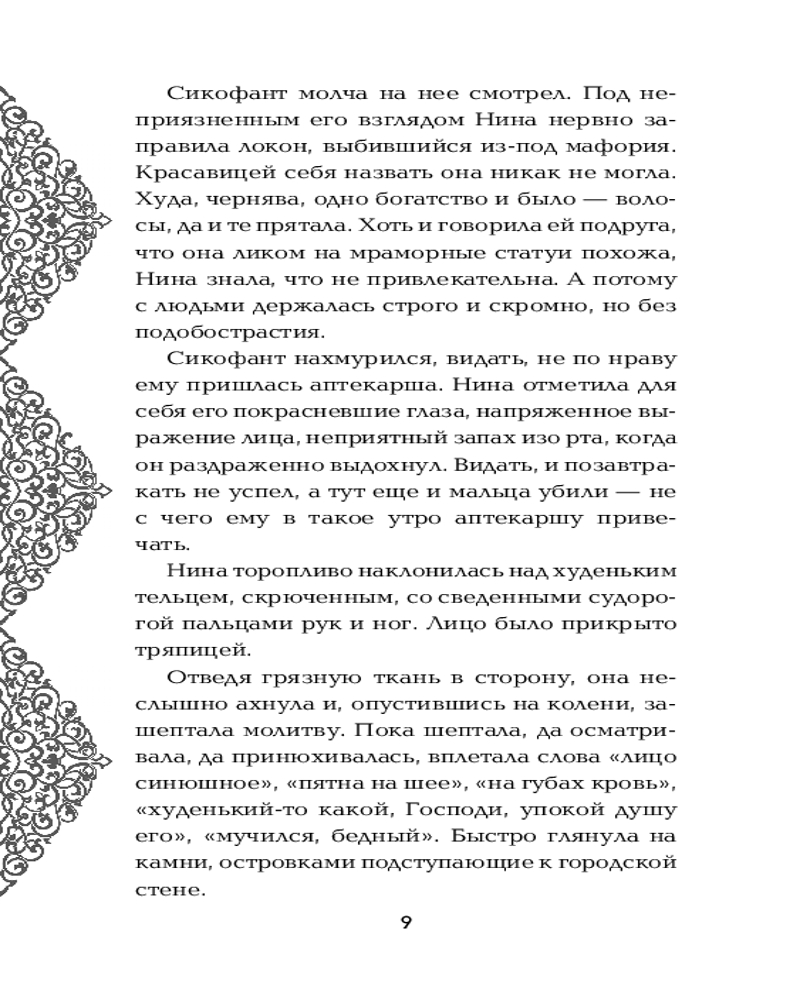 Сикофант молча на нее смотрел. Под неприязненным его взглядом Нина нервно заправила локон, выбившийся из-под мафория. Красавицей себя назвать она никак не могла. Худа, чернява, одно богатство и было — волосы, да и те прятала. Хоть и говорила ей подруга, что она ликом на мраморные статуи похожа, Нина знала, что не привлекательна. А потому с людьми держалась строго и скромно, но без подобострастия.

Сикофант нахмурился, видать, не по нраву ему пришлась аптекарша. Нина отметила для себя его покрасневшие глаза, напряженное выражение лица, неприятный запах изо рта, когда он раздраженно выдохнул. Видать, и позавтракать не успел, а тут еще и мальца убили — не с чего ему в такое утро аптекаршу привечать.

Нина торопливо наклонилась над худеньким тельцем, скрюченным, со сведенными судорогой пальцами рук и ног. Лицо было прикрыто тряпицей.

Отведя грязную ткань в сторону, она неслышно ахнула и, опустившись на колени, зашептала молитву. Пока шептала, да осматривала, да принюхивалась, вплетала слова «лицо синюшное», «пятна на шее», «на губах кровь», «худенький-то какой, Господи, упокой душу его», «мучился, бедный». Быстро глянула на камни, островками подступающие к городской стене.

9